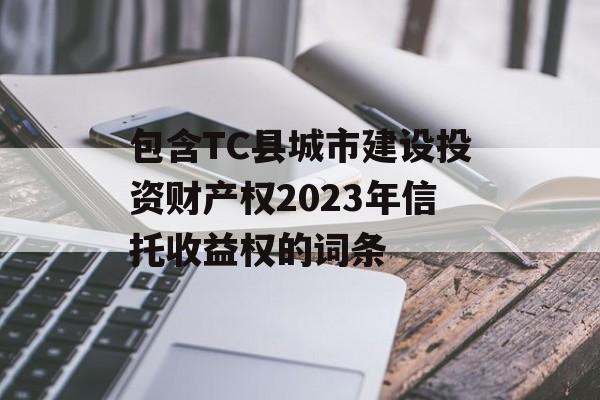 包含TC县城市建设投资财产权2023年信托收益权的词条